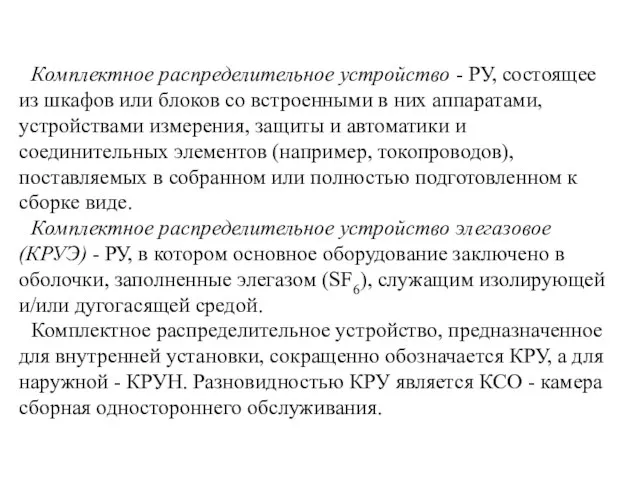 Комплектное распределительное устройство - РУ, состоящее из шкафов или блоков со встроенными в них аппаратами, устройствами измерения, защиты и автоматики и соединительных элементов (например, токопроводов), поставляемых в собранном или полностью подготовленном к сборке виде.

Комплектное распределительное устройство элегазовое (КРУЭ) - РУ, в котором основное оборудование заключено в оболочки, заполненные элегазом ($SF_6$), служащим изолирующей и/или дугогасящей средой.

Комплектное распределительное устройство, предназначенное для внутренней установки, сокращенно обозначается КРУ, а для наружной - КРУН. Разновидностью КРУ является КСО - камера сборная одностороннего обслуживания.